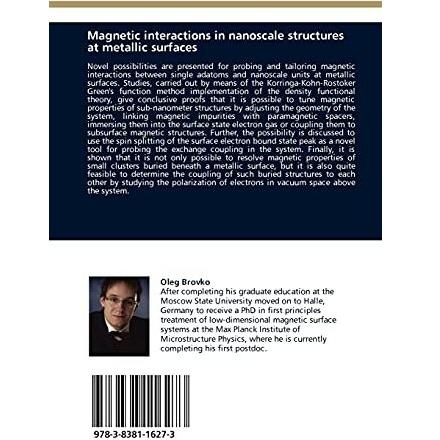 Magnetic interactions in nanoscale structures at metallic surfaces

Novel possibilities are presented for probing and tailoring magnetic interactions between single adatoms and nanoscale units at metallic surfaces. Studies, carried out by means of the Korringa-Kohn-Rostoker Green's function method implementation of the density functional theory, give conclusive proofs that it is possible to tune magnetic properties of sub-nanometer structures by adjusting the geometry of the system, linking magnetic impurities with paramagnetic spacers, immersing them into the surface state electron gas or coupling them to subsurface magnetic structures. Further, the possibility is discussed to use the spin splitting of the surface electron bound state peak as a novel tool for probing the exchange coupling in the system. Finally, it is shown that it is not only possible to resolve magnetic properties of small clusters buried beneath a metallic surface, but it is also quite feasible to determine the coupling of such buried structures to each other by studying the polarization of electrons in vacuum space above the system.

Oleg Brovko
After completing his graduate education at the Moscow State University moved on to Halle, Germany to receive a PhD in first principles treatment of low-dimensional magnetic surface systems at the Max Planck Institute of Microstructure Physics, where he is currently completing his first postdoc.

978-3-8381-1627-3